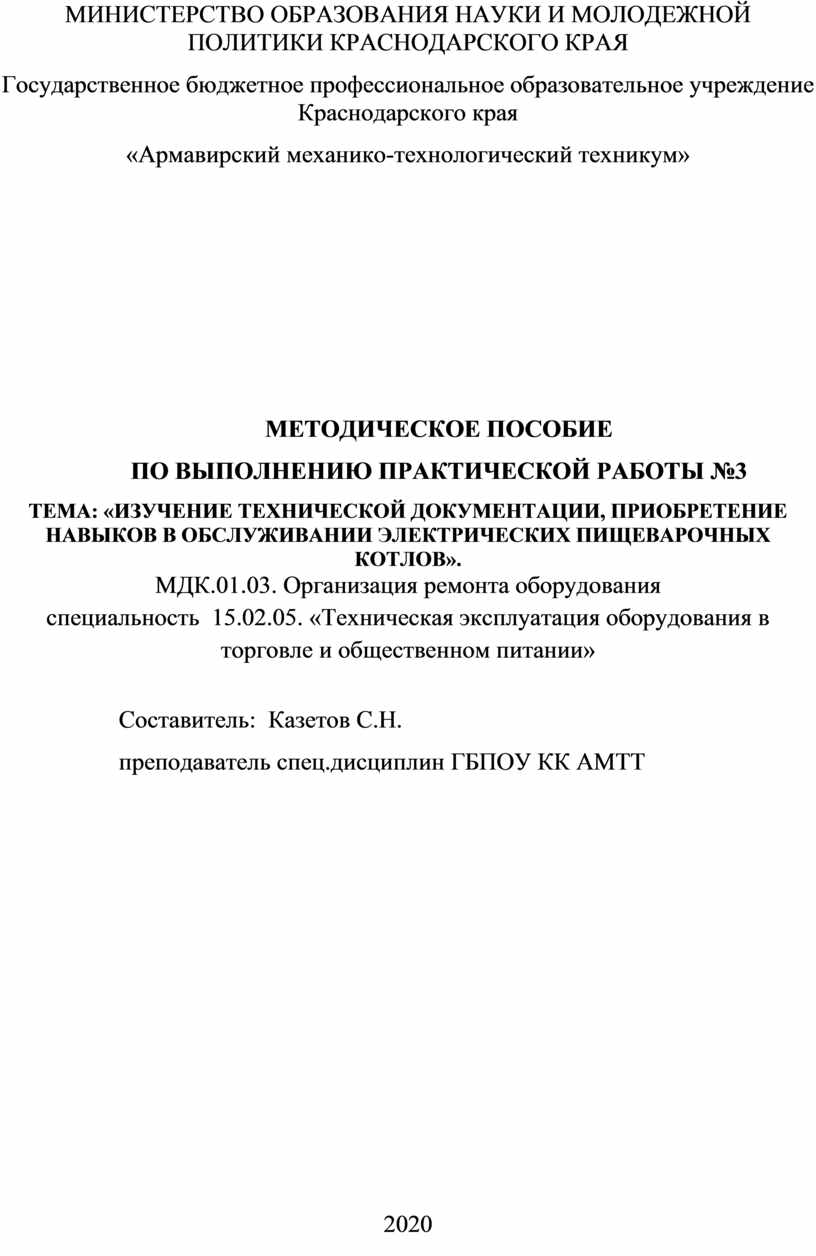 МИНИСТЕРСТВО ОБРАЗОВАНИЯ НАУКИ И МОЛОДЕЖНОЙ ПОЛИТИКИ КРАСНОДАРСКОГО КРАЯ

Государственное бюджетное профессиональное образовательное учреждение Краснодарского края

«Армавирский механико-технологический техникум»

МЕТОДИЧЕСКОЕ ПОСОБИЕ

ПО ВЫПОЛНЕНИЮ ПРАКТИЧЕСКОЙ РАБОТЫ №3

ТЕМА: «ИЗУЧЕНИЕ ТЕХНИЧЕСКОЙ ДОКУМЕНТАЦИИ, ПРИОБРЕТЕНИЕ НАВЫКОВ В ОБСЛУЖИВАНИИ ЭЛЕКТРИЧЕСКИХ ПИЩЕВАРОЧНЫХ КОТЛОВ».

МДК.01.03. Организация ремонта оборудования

специальность 15.02.05. «Техническая эксплуатация оборудования в торговле и общественном питании»

Составитель: Казетов С.Н.

преподаватель спец.дисциплин ГБПОУ КК АМТТ

2020